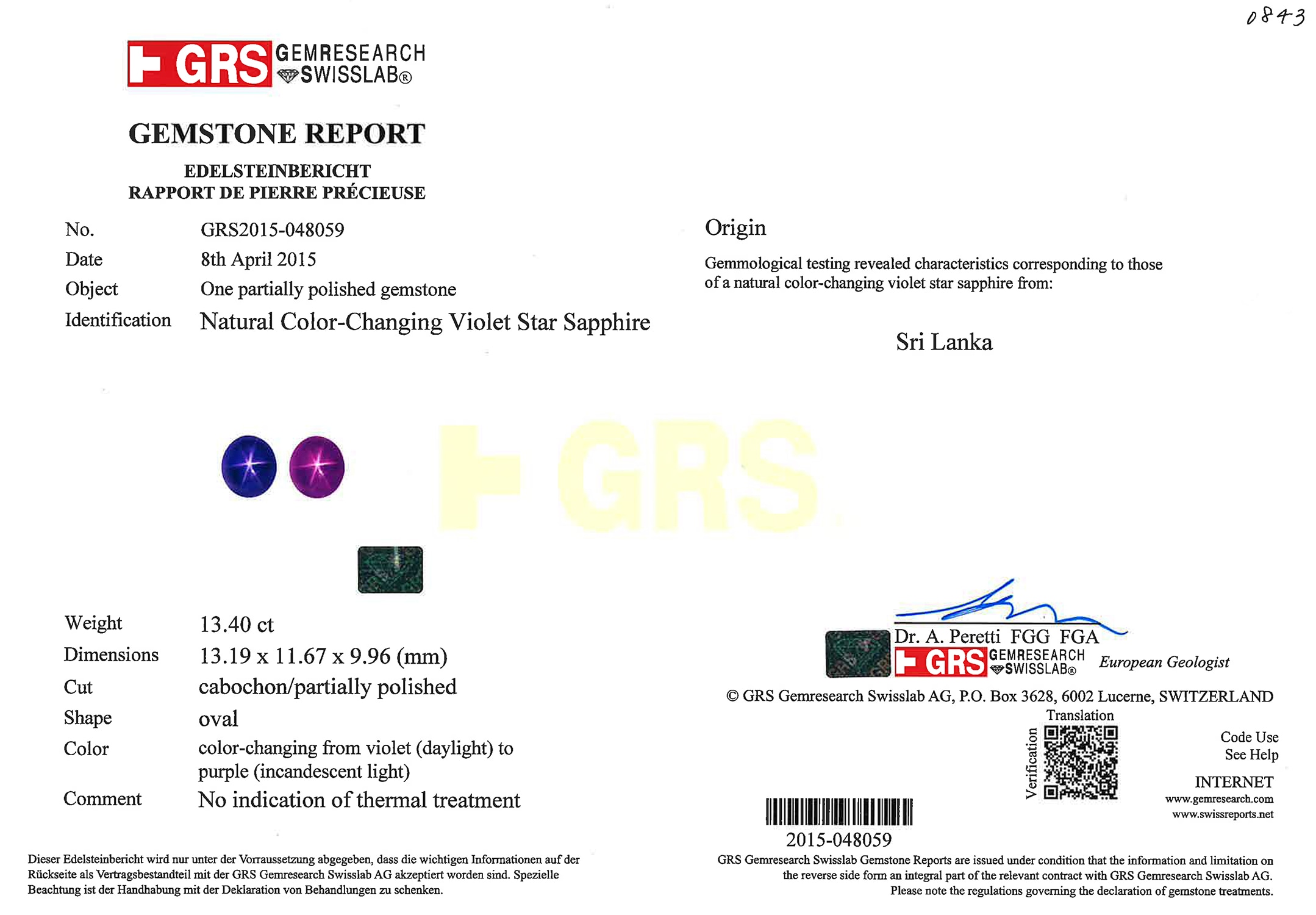 0843

GRS GEMRESEARCH SWISSLAB®

GEMSTONE REPORT

EDELSTEINBERICHT
RAPPORT DE PIERRE PRÉCIEUSE

No. GRS2015-048059
Date 8th April 2015
Object One partially polished gemstone
Identification Natural Color-Changing Violet Star Sapphire

Weight 13.40 ct
Dimensions 13.19 x 11.67 x 9.96 (mm)
Cut cabochon/partially polished
Shape oval
Color color-changing from violet (daylight) to purple (incandescent light)
Comment No indication of thermal treatment

Dieser Edelsteinbericht wird nur unter der Vorraussetzung abgegeben, dass die wichtigen Informationen auf der Rückseite als Vertragsbestandteil mit der GRS Gemresearch Swisslab AG akzeptiert worden sind. Spezielle Beachtung ist der Handhabung mit der Deklaration von Behandlungen zu schenken.

Origin

Gemmological testing revealed characteristics corresponding to those of a natural color-changing violet star sapphire from:

Sri Lanka

Dr. A. Peretti FGG FGA
GRS GEMRESEARCH SWISSLAB® European Geologist

© GRS Gemresearch Swisslab AG, P.O. Box 3628, 6002 Lucerne, SWITZERLAND

Translation
Verification

Code Use
See Help

INTERNET
www.gemresearch.com
www.swissreports.net

2015-048059

GRS Gemresearch Swisslab Gemstone Reports are issued under condition that the information and limitation on the reverse side form an integral part of the relevant contract with GRS Gemresearch Swisslab AG. Please note the regulations governing the declaration of gemstone treatments.

GRS